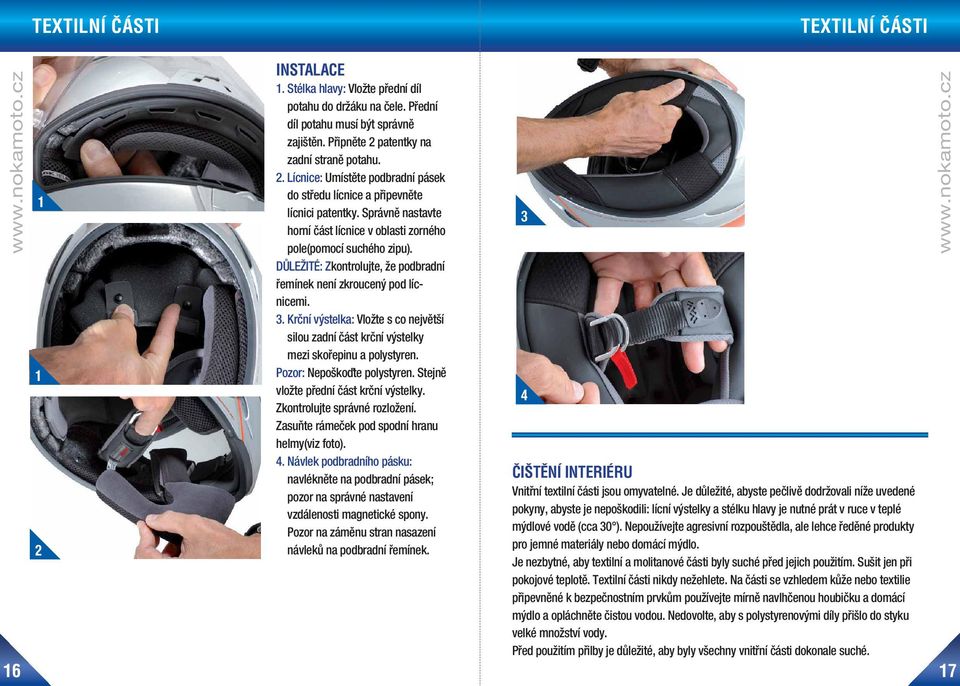 TEXTILNÍ ČÁSTI

www.nokamoto.cz

1

1

2

INSTALACE
1. Stélka hlavy: Vložte přední díl potahu do držáku na čele. Přední díl potahu musí být správně zajištěn. Připněte 2 patentky na zadní straně potahu.
2. Lícnice: Umístěte podbradní pásek do středu lícnice a připevněte lícnici patentky. Správně nastavte horní část lícnice v oblasti zorného pole(pomocí suchého zipu).
DŮLEŽITÉ: Zkontrolujte, že podbradní řemínek není zkroucený pod lícnicemi.
3. Krční výstelka: Vložte s co největší silou zadní část krční výstelky mezi skořepinu a polystyren.
Pozor: Nepoškoďte polystyren. Stejně vložte přední část krční výstelky. Zkontrolujte správné rozložení. Zasuňte rámeček pod spodní hranu helmy(viz foto).
4. Návlek podbradního pásku: navlékněte na podbradní pásek; pozor na správné nastavení vzdálenosti magnetické spony. Pozor na záměnu stran nasazení návleků na podbradní řemínek.

16

TEXTILNÍ ČÁSTI

www.nokamoto.cz

3

4

ČIŠTĚNÍ INTERIÉRU
Vnitřní textilní části jsou omyvatelné. Je důležité, abyste pečlivě dodržovali níže uvedené pokyny, abyste je nepoškodili: lícní výstelky a stélku hlavy je nutné prát v ruce v teplé mýdlové vodě (cca 30°). Nepoužívejte agresivní rozpouštědla, ale lehce ředěné produkty pro jemné materiály nebo domácí mýdlo.
Je nezbytné, aby textilní a molitanové části byly suché před jejich použitím. Sušit jen při pokojové teplotě. Textilní části nikdy nežehlete. Na části se vzhledem kůže nebo textilie připevněné k bezpečnostním prvkům používejte mírně navlhčenou houbičku a domácí mýdlo a opláchněte čistou vodou. Nedovolte, aby s polystyrenovými díly přišlo do styku velké množství vody.
Před použitím přilby je důležité, aby byly všechny vnitřní části dokonale suché.

17